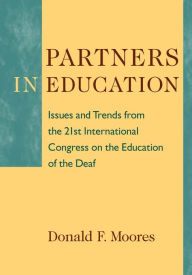 PARTNERS
IN EDUCATION

Issues and Trends from the 21st International Congress on the Education of the Deaf

Donald F. Moores